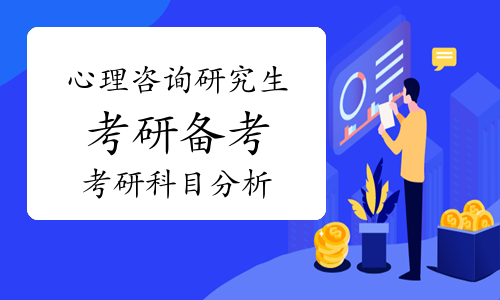 心理咨询研究生

考研备考

考研科目分析